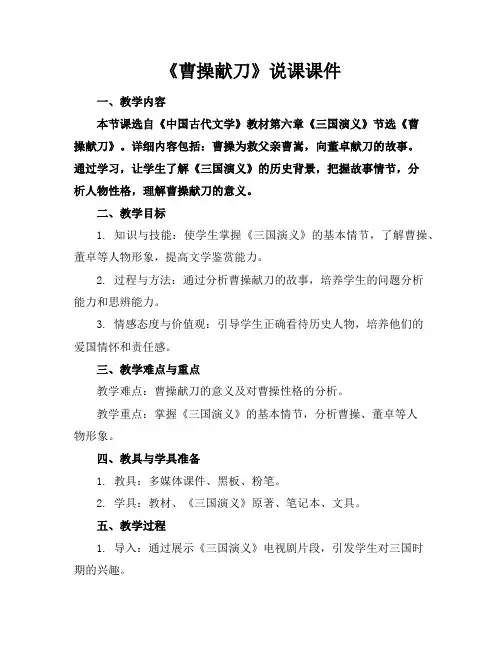 《曹操献刀》说课课件

一、教学内容

本节课选自《中国古代文学》教材第六章《三国演义》节选《曹操献刀》。详细内容包括：曹操为救父亲曹嵩，向董卓献刀的故事。通过学习，让学生了解《三国演义》的历史背景，把握故事情节，分析人物性格，理解曹操献刀的意义。

二、教学目标

1. 知识与技能：使学生掌握《三国演义》的基本情节，了解曹操、董卓等人物形象，提高文学鉴赏能力。

2. 过程与方法：通过分析曹操献刀的故事，培养学生的问题分析能力和思辨能力。

3. 情感态度与价值观：引导学生正确看待历史人物，培养他们的爱国情怀和责任感。

三、教学难点与重点

教学难点：曹操献刀的意义及对曹操性格的分析。

教学重点：掌握《三国演义》的基本情节，分析曹操、董卓等人物形象。

四、教具与学具准备

1. 教具：多媒体课件、黑板、粉笔。

2. 学具：教材、《三国演义》原著、笔记本、文具。

五、教学过程

1. 导入：通过展示《三国演义》电视剧片段，引发学生对三国时期的兴趣。